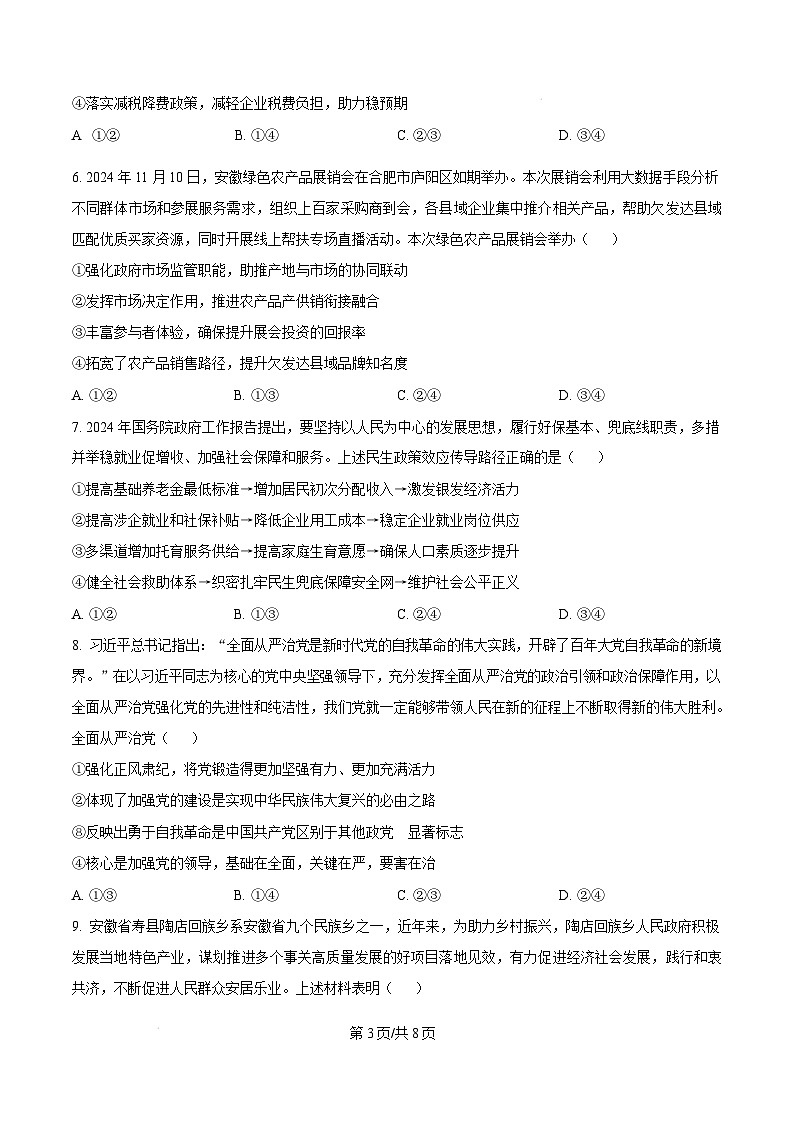 ④落实减税降费政策，减轻企业税费负担，助力稳预期

A. ①②　　B. ①④　　C. ②③　　D. ③④

6. 2024 年 11 月 10 日，安徽绿色农产品展销会在合肥市庐阳区如期举办。本次展销会利用大数据手段分析不同群体市场和参展服务需求，组织上百家采购商到会，各县域企业集中推介相关产品，帮助欠发达县域匹配优质买家资源，同时开展线上帮扶专场直播活动。本次绿色农产品展销会举办（　　）

①强化政府市场监管职能，助推产地与市场的协同联动

②发挥市场决定作用，推进农产品产供销衔接融合

③丰富参与者体验，确保提升展会投资的回报率

④拓宽了农产品销售路径，提升欠发达县域品牌知名度

A. ①②　　B. ①③　　C. ②④　　D. ③④

7. 2024 年国务院政府工作报告提出，要坚持以人民为中心的发展思想，履行好保基本、兜底线职责，多措并举稳就业促增收、加强社会保障和服务。上述民生政策效应传导路径正确的是（　　）

①提高基础养老金最低标准→增加居民初次分配收入→激发银发经济活力

②提高涉企就业和社保补贴→降低企业用工成本→稳定企业就业岗位供应

③多渠道增加托育服务供给→提高家庭生育意愿→确保人口素质逐步提升

④健全社会救助体系→织密扎牢民生兜底保障安全网→维护社会公平正义

A. ①②　　B. ①③　　C. ②④　　D. ③④

8. 习近平总书记指出：“全面从严治党是新时代党的自我革命的伟大实践，开辟了百年大党自我革命的新境界。”在以习近平同志为核心的党中央坚强领导下，充分发挥全面从严治党的政治引领和政治保障作用，以全面从严治党强化党的先进性和纯洁性，我们党就一定能够带领人民在新的征程上不断取得新的伟大胜利。全面从严治党（　　）

①强化正风肃纪，将党锻造得更加坚强有力、更加充满活力

②体现了加强党的建设是实现中华民族伟大复兴的必由之路

⑧反映出勇于自我革命是中国共产党区别于其他政党　显著标志

④核心是加强党的领导，基础在全面，关键在严，要害在治

A. ①③　　B. ①④　　C. ②③　　D. ②④

9. 安徽省寿县陶店回族乡系安徽省九个民族乡之一，近年来，为助力乡村振兴，陶店回族乡人民政府积极发展当地特色产业，谋划推进多个事关高质量发展的好项目落地见效，有力促进经济社会发展，践行和衷共济，不断促进人民群众安居乐业。上述材料表明（　　）

第 3 页/共 8 页